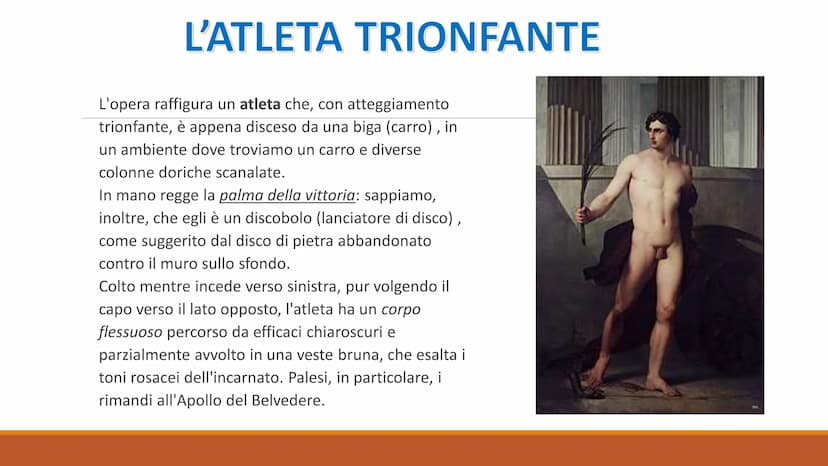 L'ATLETA TRIONFANTE

L'opera raffigura un atleta che, con atteggiamento trionfante, è appena disceso da una biga (carro) , in un ambiente dove troviamo un carro e diverse colonne doriche scanalate.
In mano regge la palma della vittoria: sappiamo, inoltre, che egli è un discobolo (lanciatore di disco) , come suggerito dal disco di pietra abbandonato contro il muro sullo sfondo.
Colto mentre incede verso sinistra, pur volgendo il capo verso il lato opposto, l'atleta ha un corpo flessuoso percorso da efficaci chiaroscuri e parzialmente avvolto in una veste bruna, che esalta i toni rosacei dell'incarnato. Palesi, in particolare, i rimandi all'Apollo del Belvedere.